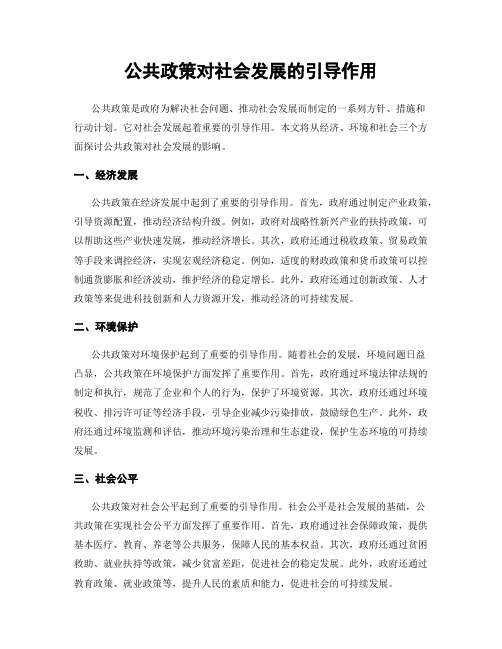 公共政策对社会发展的引导作用

公共政策是政府为解决社会问题、推动社会发展而制定的一系列方针、措施和行动计划。它对社会发展起着重要的引导作用。本文将从经济、环境和社会三个方面探讨公共政策对社会发展的影响。

一、经济发展

公共政策在经济发展中起到了重要的引导作用。首先，政府通过制定产业政策，引导资源配置，推动经济结构升级。例如，政府对战略性新兴产业的扶持政策，可以帮助这些产业快速发展，推动经济增长。其次，政府还通过税收政策、贸易政策等手段来调控经济，实现宏观经济稳定。例如，适度的财政政策和货币政策可以控制通货膨胀和经济波动，维护经济的稳定增长。此外，政府还通过创新政策、人才政策等来促进科技创新和人力资源开发，推动经济的可持续发展。

二、环境保护

公共政策对环境保护起到了重要的引导作用。随着社会的发展，环境问题日益凸显，公共政策在环境保护方面发挥了重要作用。首先，政府通过环境法律法规的制定和执行，规范了企业和个人的行为，保护了环境资源。其次，政府还通过环境税收、排污许可证等经济手段，引导企业减少污染排放，鼓励绿色生产。此外，政府还通过环境监测和评估，推动环境污染治理和生态建设，保护生态环境的可持续发展。

三、社会公平

公共政策对社会公平起到了重要的引导作用。社会公平是社会发展的基础，公共政策在实现社会公平方面发挥了重要作用。首先，政府通过社会保障政策，提供基本医疗、教育、养老等公共服务，保障人民的基本权益。其次，政府还通过贫困救助、就业扶持等政策，减少贫富差距，促进社会的稳定发展。此外，政府还通过教育政策、就业政策等，提升人民的素质和能力，促进社会的可持续发展。